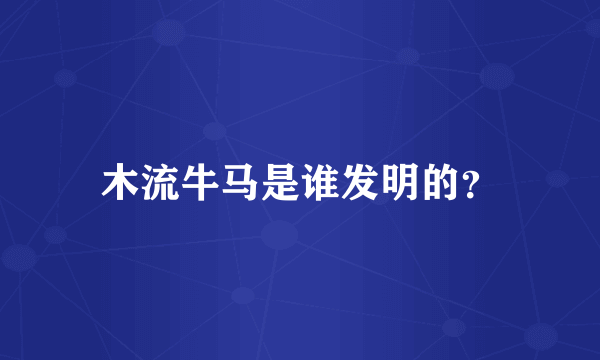 木流牛马是谁发明的?